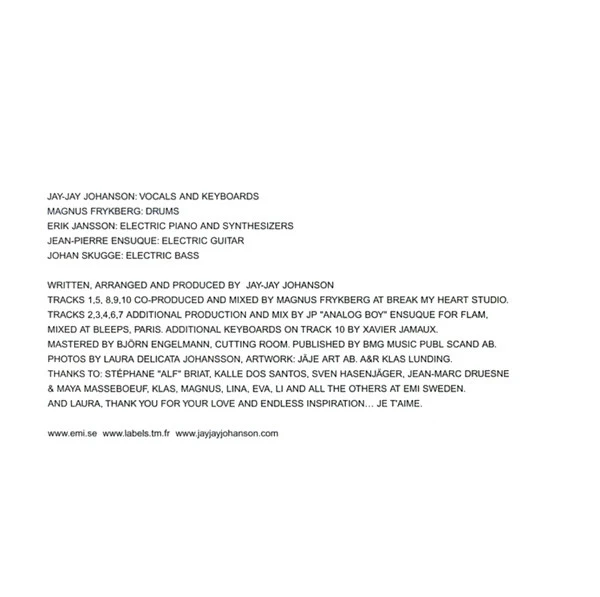 JAY-JAY JOHANSON: VOCALS AND KEYBOARDS
MAGNUS FRYKBERG: DRUMS
ERIK JANSSON: ELECTRIC PIANO AND SYNTHESIZERS
JEAN-PIERRE ENSUQUE: ELECTRIC GUITAR
JOHAN SKUGGE: ELECTRIC BASS

WRITTEN, ARRANGED AND PRODUCED BY JAY-JAY JOHANSON
TRACKS 1,5, 8,9,10 CO-PRODUCED AND MIXED BY MAGNUS FRYKBERG AT BREAK MY HEART STUDIO.
TRACKS 2,3,4,6,7 ADDITIONAL PRODUCTION AND MIX BY JP "ANALOG BOY" ENSUQUE FOR FLAM,
MIXED AT BLEEPS, PARIS. ADDITIONAL KEYBOARDS ON TRACK 10 BY XAVIER JAMAUX.
MASTERED BY BJÖRN ENGELMANN, CUTTING ROOM. PUBLISHED BY BMG MUSIC PUBL SCAND AB.
PHOTOS BY LAURA DELICATA JOHANSSON, ARTWORK: JÄJE ART AB. A&R KLAS LUNDING.
THANKS TO: STÉPHANE "ALF" BRIAT, KALLE DOS SANTOS, SVEN HASENJÄGER, JEAN-MARC DRUESNE
& MAYA MASSEBOEUF, KLAS, MAGNUS, LINA, EVA, LI AND ALL THE OTHERS AT EMI SWEDEN.
AND LAURA, THANK YOU FOR YOUR LOVE AND ENDLESS INSPIRATION... JE T'AIME.

www.emi.se www.labels.tm.fr www.jayjayjohanson.com